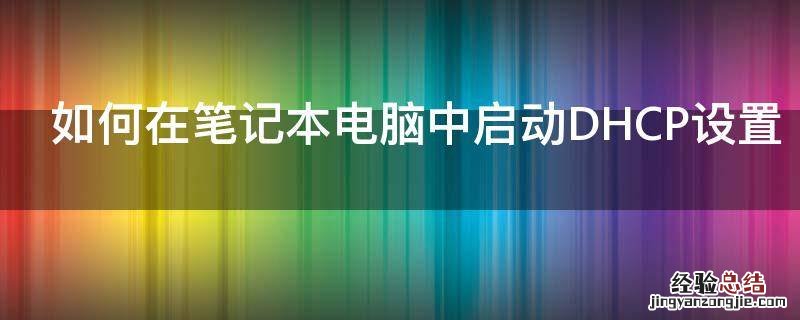 如何在笔记本电脑中启动DHCP设置

经验总结
jingyanzongjie.com